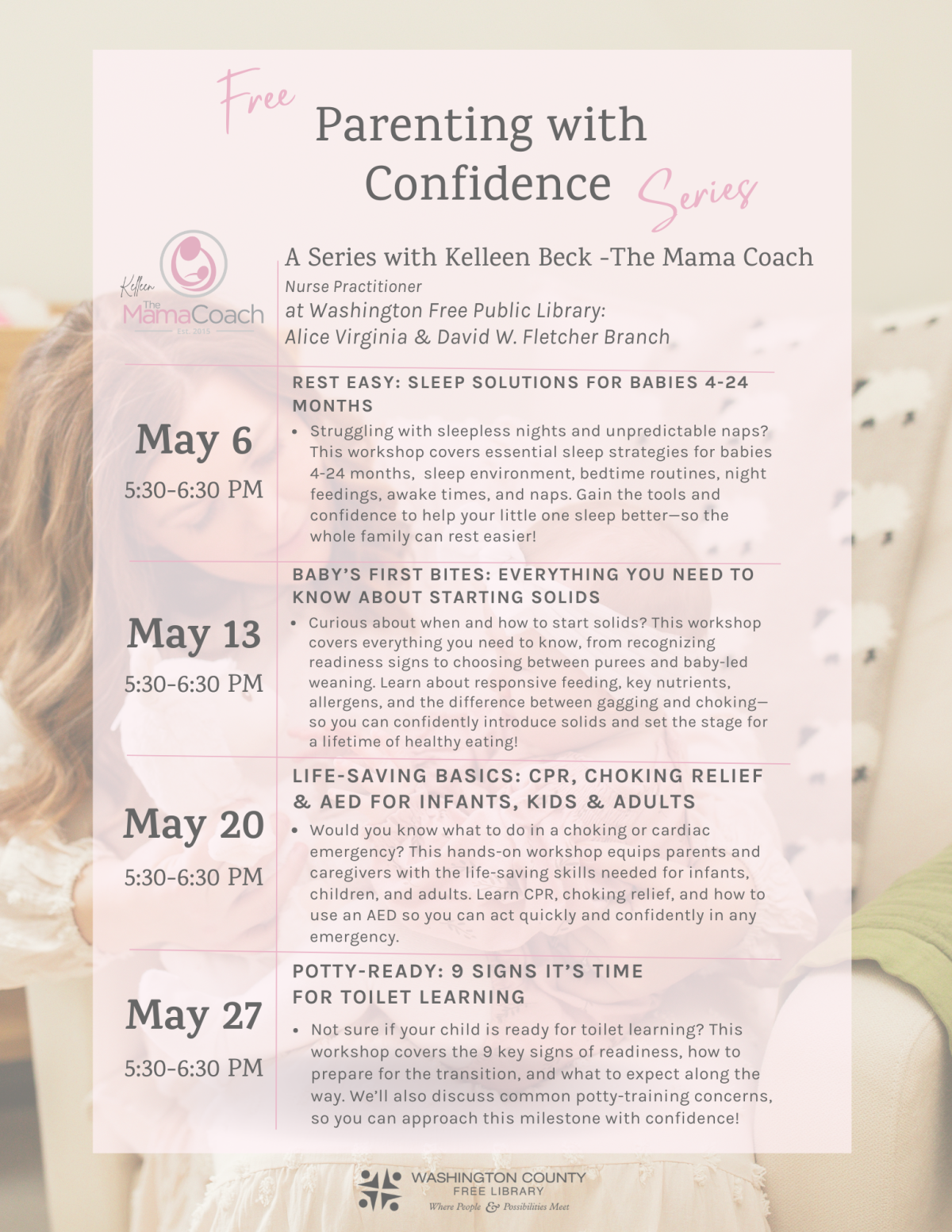 Free Parenting with Confidence Series

Kelleen The MamaCoach Est. 2015

A Series with Kelleen Beck -The Mama Coach
Nurse Practitioner
at Washington Free Public Library:
Alice Virginia & David W. Fletcher Branch

May 6
5:30-6:30 PM

REST EASY: SLEEP SOLUTIONS FOR BABIES 4-24 MONTHS

• Struggling with sleepless nights and unpredictable naps? This workshop covers essential sleep strategies for babies 4-24 months, sleep environment, bedtime routines, night feedings, awake times, and naps. Gain the tools and confidence to help your little one sleep better—so the whole family can rest easier!

May 13
5:30-6:30 PM

BABY'S FIRST BITES: EVERYTHING YOU NEED TO KNOW ABOUT STARTING SOLIDS

• Curious about when and how to start solids? This workshop covers everything you need to know, from recognizing readiness signs to choosing between purees and baby-led weaning. Learn about responsive feeding, key nutrients, allergens, and the difference between gagging and choking—so you can confidently introduce solids and set the stage for a lifetime of healthy eating!

May 20
5:30-6:30 PM

LIFE-SAVING BASICS: CPR, CHOKING RELIEF & AED FOR INFANTS, KIDS & ADULTS

• Would you know what to do in a choking or cardiac emergency? This hands-on workshop equips parents and caregivers with the life-saving skills needed for infants, children, and adults. Learn CPR, choking relief, and how to use an AED so you can act quickly and confidently in any emergency.

May 27
5:30-6:30 PM

POTTY-READY: 9 SIGNS IT'S TIME FOR TOILET LEARNING

• Not sure if your child is ready for toilet learning? This workshop covers the 9 key signs of readiness, how to prepare for the transition, and what to expect along the way. We'll also discuss common potty-training concerns, so you can approach this milestone with confidence!

WASHINGTON COUNTY FREE LIBRARY
Where People & Possibilities Meet